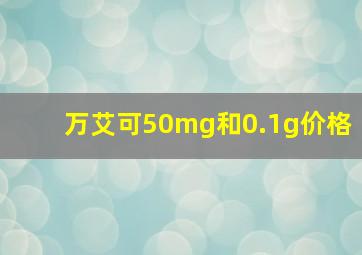 万艾可50mg和0.1g价格